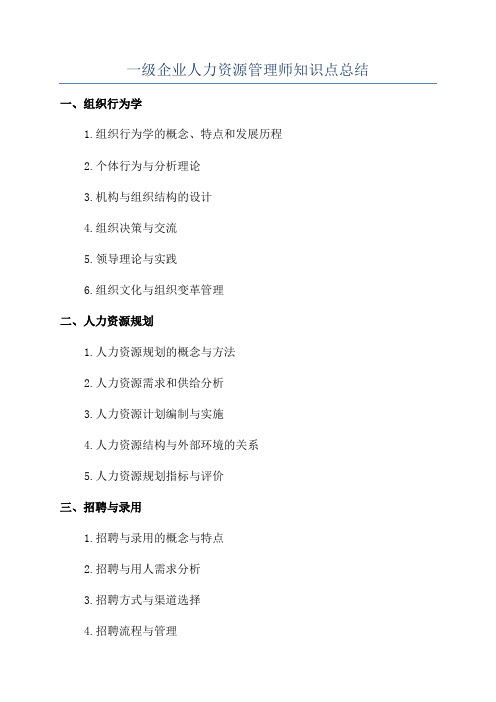 一级企业人力资源管理师知识点总结

一、组织行为学

1.组织行为学的概念、特点和发展历程

2.个体行为与分析理论

3.机构与组织结构的设计

4.组织决策与交流

5.领导理论与实践

6.组织文化与组织变革管理

二、人力资源规划

1.人力资源规划的概念与方法

2.人力资源需求和供给分析

3.人力资源计划编制与实施

4.人力资源结构与外部环境的关系

5.人力资源规划指标与评价

三、招聘与录用

1.招聘与录用的概念与特点

2.招聘与用人需求分析

3.招聘方式与渠道选择

4.招聘流程与管理